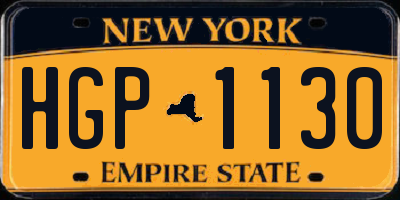 NEW YORK

HGP 1130

EMPIRE STATE